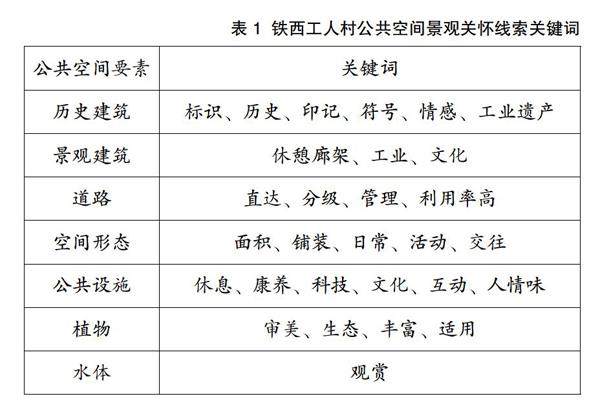 表 1 铁西工人村公共空间景观关怀线索关键词

| 公共空间要素 | 关键词 |
|---|---|
| 历史建筑 | 标识、历史、印记、符号、情感、工业遗产 |
| 景观建筑 | 休憩廊架、工业、文化 |
| 道路 | 直达、分级、管理、利用率高 |
| 空间形态 | 面积、铺装、日常、活动、交往 |
| 公共设施 | 休息、康养、科技、文化、互动、人情味 |
| 植物 | 审美、生态、丰富、适用 |
| 水体 | 观赏 |